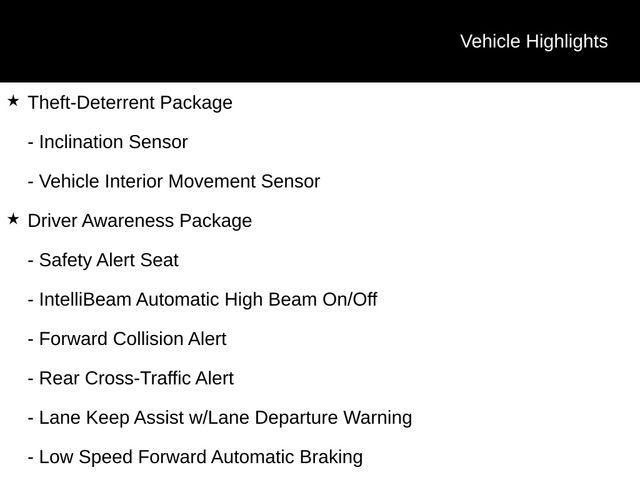 Vehicle Highlights

★ Theft-Deterrent Package

- Inclination Sensor

- Vehicle Interior Movement Sensor

★ Driver Awareness Package

- Safety Alert Seat

- IntelliBeam Automatic High Beam On/Off

- Forward Collision Alert

- Rear Cross-Traffic Alert

- Lane Keep Assist w/Lane Departure Warning

- Low Speed Forward Automatic Braking